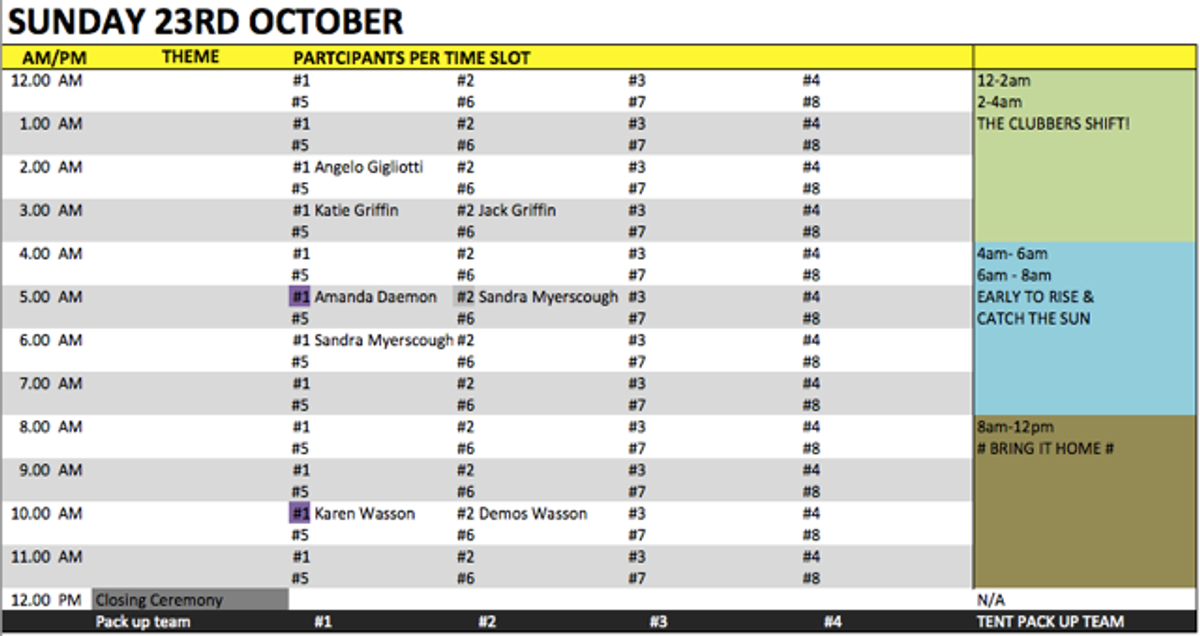 SUNDAY 23RD OCTOBER

| AM/PM | THEME | PARTCIPANTS PER TIME SLOT | | | | |
|---|---|---|---|---|---|---|
| 12.00 AM | | #1 | #2 | #3 | #4 | 12-2am |
| | | #5 | #6 | #7 | #8 | 2-4am |
| 1.00 AM | | #1 | #2 | #3 | #4 | THE CLUBBERS SHIFT! |
| | | #5 | #6 | #7 | #8 | |
| 2.00 AM | | #1 Angelo Gigliotti | #2 | #3 | #4 | |
| | | #5 | #6 | #7 | #8 | |
| 3.00 AM | | #1 Katie Griffin | #2 Jack Griffin | #3 | #4 | |
| | | #5 | #6 | #7 | #8 | |
| 4.00 AM | | #1 | #2 | #3 | #4 | 4am- 6am |
| | | #5 | #6 | #7 | #8 | 6am - 8am |
| 5.00 AM | | #1 Amanda Daemon | #2 Sandra Myerscough | #3 | #4 | EARLY TO RISE & |
| | | #5 | #6 | #7 | #8 | CATCH THE SUN |
| 6.00 AM | | #1 Sandra Myerscough | #2 | #3 | #4 | |
| | | #5 | #6 | #7 | #8 | |
| 7.00 AM | | #1 | #2 | #3 | #4 | |
| | | #5 | #6 | #7 | #8 | |
| 8.00 AM | | #1 | #2 | #3 | #4 | 8am-12pm |
| | | #5 | #6 | #7 | #8 | # BRING IT HOME # |
| 9.00 AM | | #1 | #2 | #3 | #4 | |
| | | #5 | #6 | #7 | #8 | |
| 10.00 AM | | #1 Karen Wasson | #2 Demos Wasson | #3 | #4 | |
| | | #5 | #6 | #7 | #8 | |
| 11.00 AM | | #1 | #2 | #3 | #4 | |
| | | #5 | #6 | #7 | #8 | |
| 12.00 PM | Closing Ceremony | | | | | N/A |
| | Pack up team | #1 | #2 | #3 | #4 | TENT PACK UP TEAM |